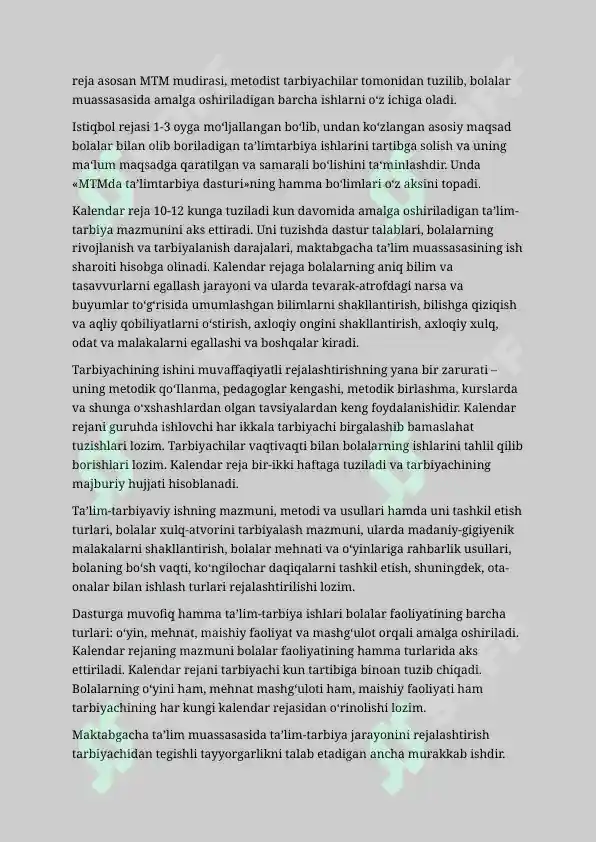 reja asosan MTM mudirasi, metodist tarbiyachilar tomonidan tuzilib, bolalar muassasasida amalga oshiriladigan barcha ishlarni oʻz ichiga oladi.

Istiqbol rejasi 1-3 oyga moʻljallangan boʻlib, undan koʻzlangan asosiy maqsad bolalar bilan olib boriladigan taʼlimtarbiya ishlarini tartibga solish va uning maʼlum maqsadga qaratilgan va samarali boʻlishini taʼminlashdir. Unda «MTMda taʼlimtarbiya dasturi»ning hamma boʻlimlari oʻz aksini topadi.

Kalendar reja 10-12 kunga tuziladi kun davomida amalga oshiriladigan taʼlim-tarbiya mazmunini aks ettiradi. Uni tuzishda dastur talablari, bolalarning rivojlanish va tarbiyalanish darajalari, maktabgacha taʼlim muassasasining ish sharoiti hisobga olinadi. Kalendar rejaga bolalarning aniq bilim va tasavvurlarni egallash jarayoni va ularda tevarak-atrofdagi narsa va buyumlar toʻgʻrisida umumlashgan bilimlarni shakllantirish, bilishga qiziqish va aqliy qobiliyatlarni oʻstirish, axloqiy ongini shakllantirish, axloqiy xulq, odat va malakalarni egallashi va boshqalar kiradi.

Tarbiyachining ishini muvaffaqiyatli rejalashtirishning yana bir zarurati – uning metodik qoʻllanma, pedagoglar kengashi, metodik birlashma, kurslarda va shunga oʻxshashlardan olgan tavsiyalardan keng foydalanishidir. Kalendar rejani guruhda ishlovchi har ikkala tarbiyachi birgalashib bamaslahat tuzishlari lozim. Tarbiyachilar vaqtivaqti bilan bolalarning ishlarini tahlil qilib borishlari lozim. Kalendar reja bir-ikki haftaga tuziladi va tarbiyachining majburiy hujjati hisoblanadi.

Taʼlim-tarbiyaviy ishning mazmuni, metodi va usullari hamda uni tashkil etish turlari, bolalar xulq-atvorini tarbiyalash mazmuni, ularda madaniy-gigiyenik malakalarni shakllantirish, bolalar mehnati va oʻyinlariga rahbarlik usullari, bolaning boʻsh vaqti, koʻngilochar daqiqalarni tashkil etish, shuningdek, ota-onalar bilan ishlash turlari rejalashtirilishi lozim.

Dasturga muvofiq hamma taʼlim-tarbiya ishlari bolalar faoliyatining barcha turlari: oʻyin, mehnat, maishiy faoliyat va mashgʻulot orqali amalga oshiriladi. Kalendar rejaning mazmuni bolalar faoliyatining hamma turlarida aks ettiriladi. Kalendar rejani tarbiyachi kun tartibiga binoan tuzib chiqadi. Bolalarning oʻyini ham, mehnat mashgʻuloti ham, maishiy faoliyati ham tarbiyachining har kungi kalendar rejasidan oʻrinolishi lozim.

Maktabgacha taʼlim muassasasida taʼlim-tarbiya jarayonini rejalashtirish tarbiyachidan tegishli tayyorgarlikni talab etadigan ancha murakkab ishdir.